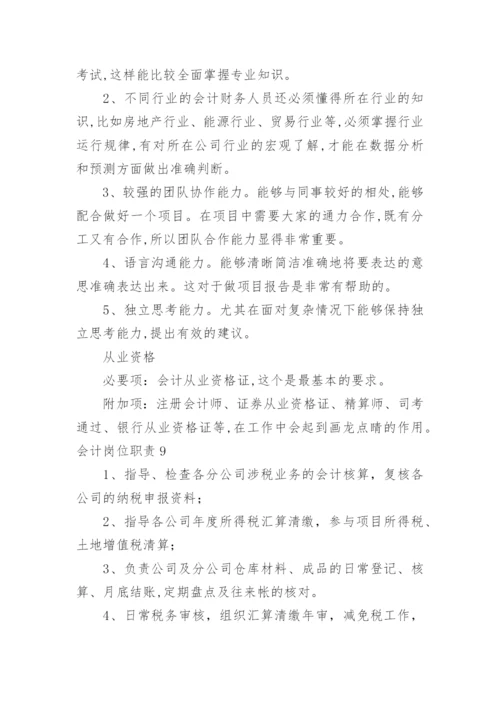 考试,这样能比较全面掌握专业知识。

2、不同行业的会计财务人员还必须懂得所在行业的知识,比如房地产行业、能源行业、贸易行业等,必须掌握行业运行规律,有对所在公司行业的宏观了解,才能在数据分析和预测方面做出准确判断。

3、较强的团队协作能力。能够与同事较好的相处,能够配合做好一个项目。在项目中需要大家的通力合作,既有分工又有合作,所以团队合作能力显得非常重要。

4、语言沟通能力。能够清晰简洁准确地将要表达的意思准确表达出来。这对于做项目报告是非常有帮助的。

5、独立思考能力。尤其在面对复杂情况下能够保持独立思考能力,提出有效的建议。

从业资格

必要项:会计从业资格证,这个是最基本的要求。

附加项:注册会计师、证券从业资格证、精算师、司考通过、银行从业资格证等,在工作中会起到画龙点睛的作用。

会计岗位职责 9

1、指导、检查各分公司涉税业务的会计核算,复核各公司的纳税申报资料;

2、指导各公司年度所得税汇算清缴,参与项目所得税、土地增值税清算;

3、负责公司及分公司仓库材料、成品的日常登记、核算、月底结账,定期盘点及往来帐的核对。

4、日常税务审核,组织汇算清缴年审,减免税工作,